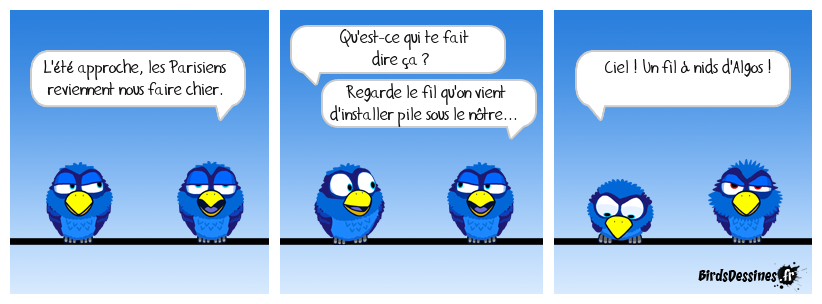 L'été approche, les Parisiens reviennent nous faire chier.

Qu'est-ce qui te fait dire ça ?

Regarde le fil qu'on vient d'installer pile sous le nôtre...

Ciel ! Un fil à nids d'Algos !

BirdsDessines.fr